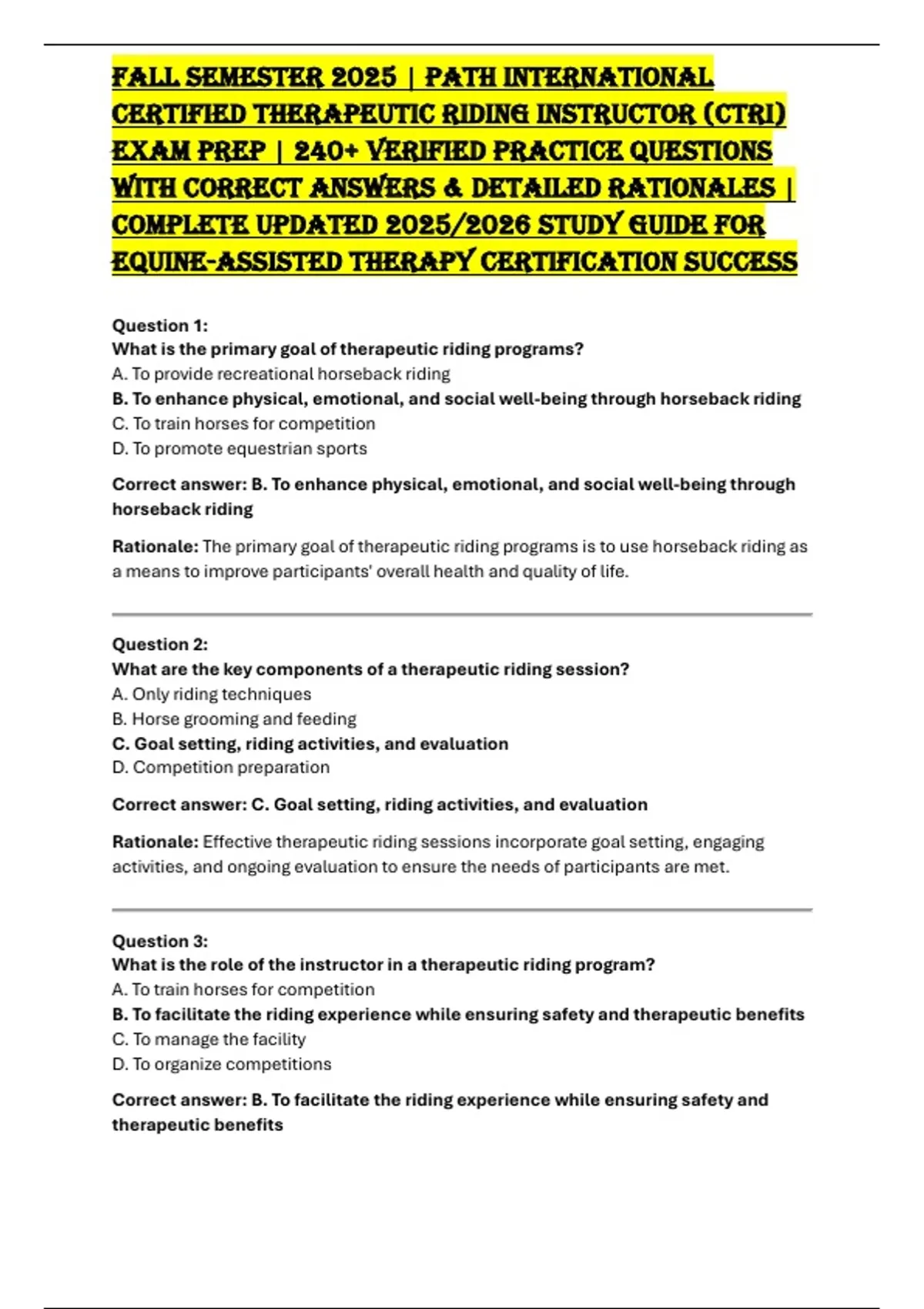 FALL SEMESTER 2025 | PATH INTERNATIONAL CERTIFIED THERAPEUTIC RIDING INSTRUCTOR (CTRI) EXAM PREP | 240+ VERIFIED PRACTICE QUESTIONS WITH CORRECT ANSWERS & DETAILED RATIONALES | COMPLETE UPDATED 2025/2026 STUDY GUIDE FOR EQUINE-ASSISTED THERAPY CERTIFICATION SUCCESS

Question 1:
What is the primary goal of therapeutic riding programs?
A. To provide recreational horseback riding
B. To enhance physical, emotional, and social well-being through horseback riding
C. To train horses for competition
D. To promote equestrian sports

Correct answer: B. To enhance physical, emotional, and social well-being through horseback riding

Rationale: The primary goal of therapeutic riding programs is to use horseback riding as a means to improve participants' overall health and quality of life.

Question 2:
What are the key components of a therapeutic riding session?
A. Only riding techniques
B. Horse grooming and feeding
C. Goal setting, riding activities, and evaluation
D. Competition preparation

Correct answer: C. Goal setting, riding activities, and evaluation

Rationale: Effective therapeutic riding sessions incorporate goal setting, engaging activities, and ongoing evaluation to ensure the needs of participants are met.

Question 3:
What is the role of the instructor in a therapeutic riding program?
A. To train horses for competition
B. To facilitate the riding experience while ensuring safety and therapeutic benefits
C. To manage the facility
D. To organize competitions

Correct answer: B. To facilitate the riding experience while ensuring safety and therapeutic benefits